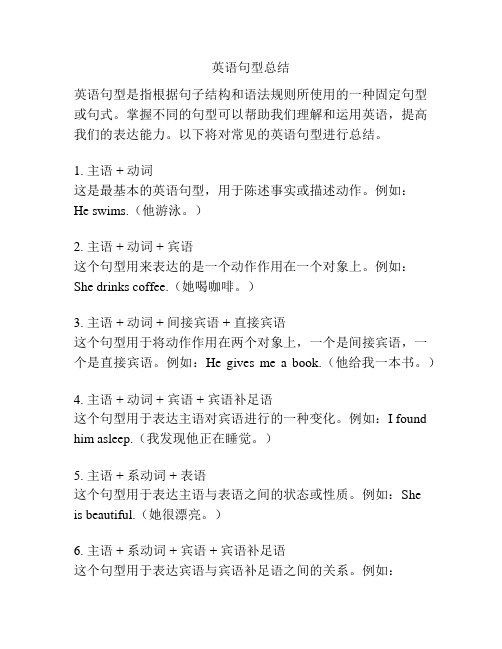 英语句型总结

英语句型是指根据句子结构和语法规则所使用的一种固定句型或句式。掌握不同的句型可以帮助我们理解和运用英语，提高我们的表达能力。以下将对常见的英语句型进行总结。

1. 主语 + 动词
这是最基本的英语句型，用于陈述事实或描述动作。例如：He swims.（他游泳。）

2. 主语 + 动词 + 宾语
这个句型用来表达的是一个动作作用在一个对象上。例如：She drinks coffee.（她喝咖啡。）

3. 主语 + 动词 + 间接宾语 + 直接宾语
这个句型用于将动作作用在两个对象上，一个是间接宾语，一个是直接宾语。例如：He gives me a book.（他给我一本书。）

4. 主语 + 动词 + 宾语 + 宾语补足语
这个句型用于表达主语对宾语进行的一种变化。例如：I found him asleep.（我发现他正在睡觉。）

5. 主语 + 系动词 + 表语
这个句型用于表达主语与表语之间的状态或性质。例如：She is beautiful.（她很漂亮。）

6. 主语 + 系动词 + 宾语 + 宾语补足语
这个句型用于表达宾语与宾语补足语之间的关系。例如：